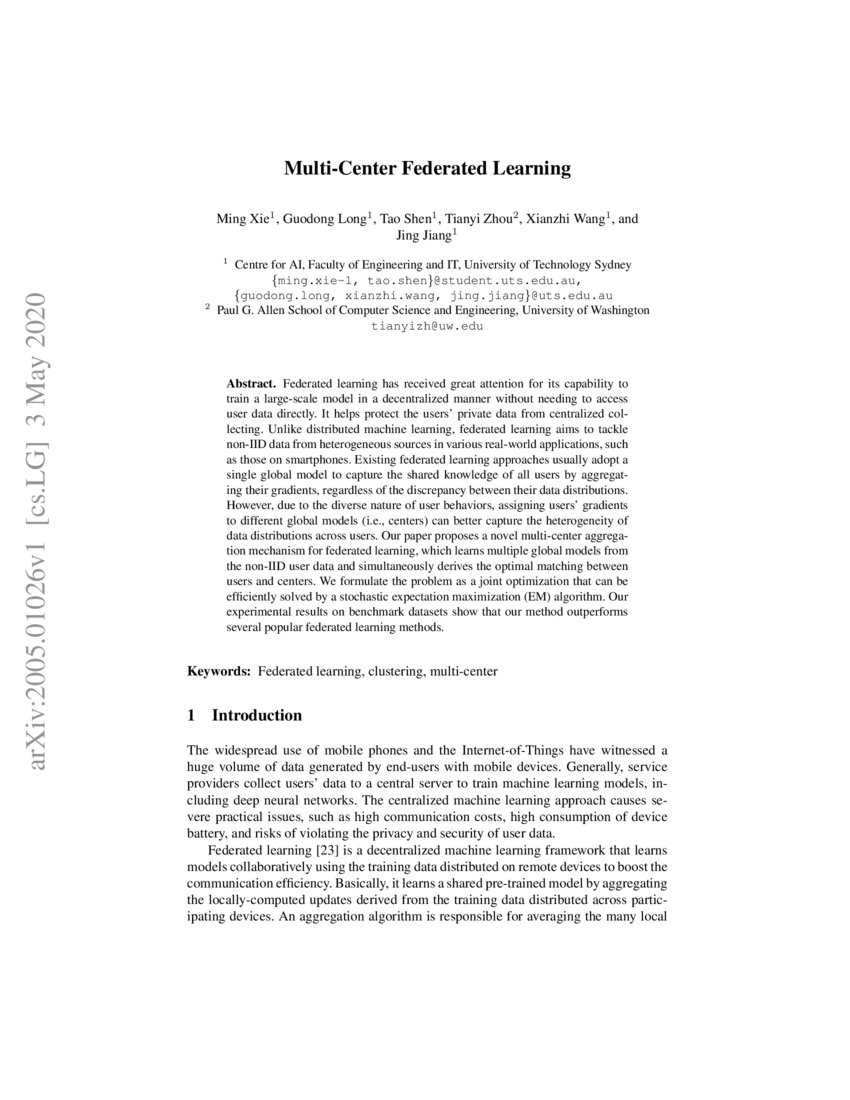 arXiv:2005.01026v1 [cs.LG] 3 May 2020

Multi-Center Federated Learning

Ming Xie$^1$, Guodong Long$^1$, Tao Shen$^1$, Tianyi Zhou$^2$, Xianzhi Wang$^1$, and Jing Jiang$^1$

$^1$ Centre for AI, Faculty of Engineering and IT, University of Technology Sydney
{ming.xie-1, tao.shen}@student.uts.edu.au,
{guodong.long, xianzhi.wang, jing.jiang}@uts.edu.au
$^2$ Paul G. Allen School of Computer Science and Engineering, University of Washington
tianyizh@uw.edu

Abstract. Federated learning has received great attention for its capability to train a large-scale model in a decentralized manner without needing to access user data directly. It helps protect the users' private data from centralized collecting. Unlike distributed machine learning, federated learning aims to tackle non-IID data from heterogeneous sources in various real-world applications, such as those on smartphones. Existing federated learning approaches usually adopt a single global model to capture the shared knowledge of all users by aggregating their gradients, regardless of the discrepancy between their data distributions. However, due to the diverse nature of user behaviors, assigning users' gradients to different global models (i.e., centers) can better capture the heterogeneity of data distributions across users. Our paper proposes a novel multi-center aggregation mechanism for federated learning, which learns multiple global models from the non-IID user data and simultaneously derives the optimal matching between users and centers. We formulate the problem as a joint optimization that can be efficiently solved by a stochastic expectation maximization (EM) algorithm. Our experimental results on benchmark datasets show that our method outperforms several popular federated learning methods.

Keywords: Federated learning, clustering, multi-center

1 Introduction

The widespread use of mobile phones and the Internet-of-Things have witnessed a huge volume of data generated by end-users with mobile devices. Generally, service providers collect users' data to a central server to train machine learning models, including deep neural networks. The centralized machine learning approach causes severe practical issues, such as high communication costs, high consumption of device battery, and risks of violating the privacy and security of user data.

Federated learning [23] is a decentralized machine learning framework that learns models collaboratively using the training data distributed on remote devices to boost the communication efficiency. Basically, it learns a shared pre-trained model by aggregating the locally-computed updates derived from the training data distributed across participating devices. An aggregation algorithm is responsible for averaging the many local